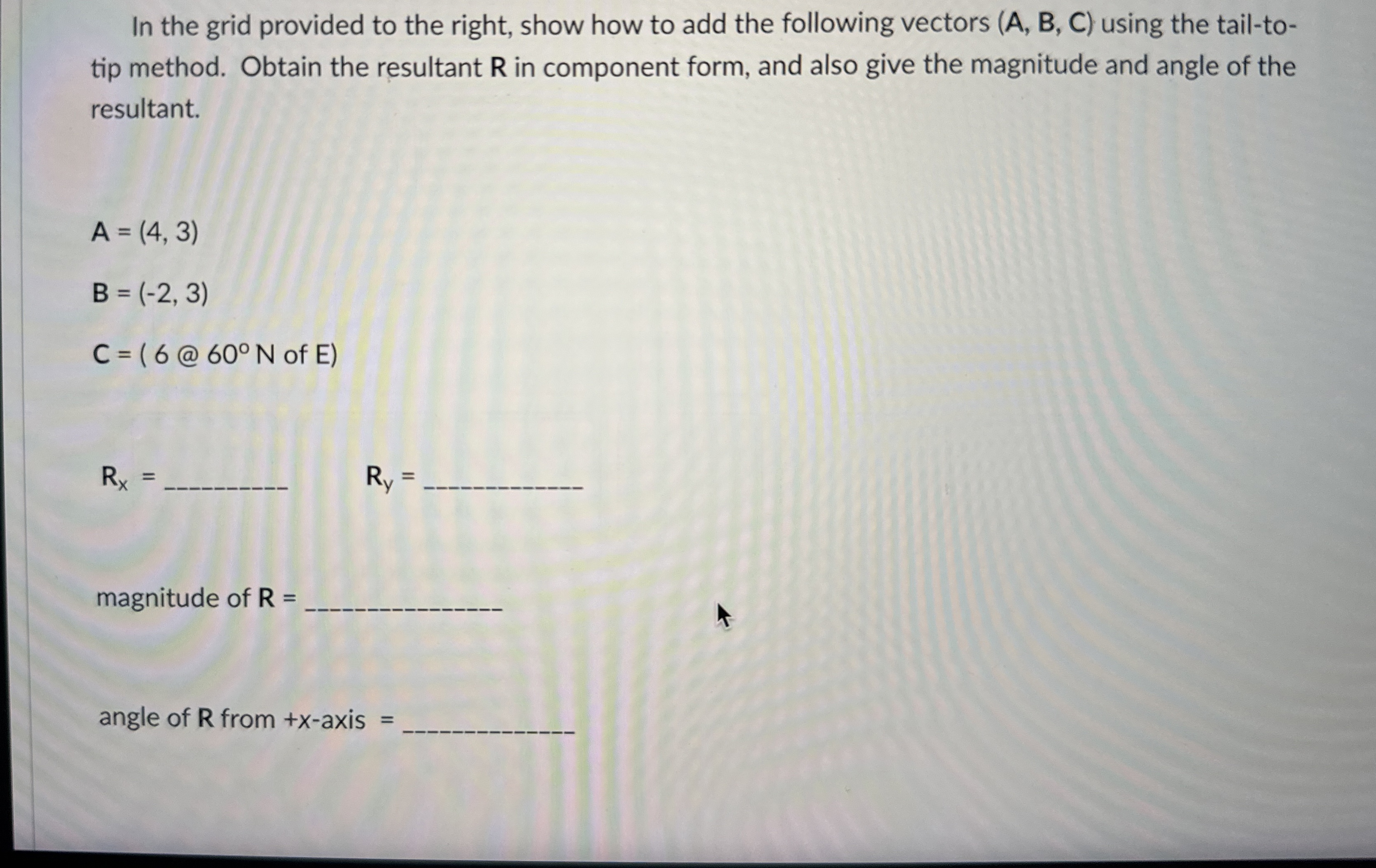 In the grid provided to the right, show how to add the following vectors (A, B, C) using the tail-to-tip method. Obtain the resultant R in component form, and also give the magnitude and angle of the resultant.

A = (4, 3)

B = (-2, 3)

C = ( 6 @ 60° N of E)

$R_x$ = __________ $R_y$ = ____________

magnitude of R = _______________

angle of R from +x-axis = _____________